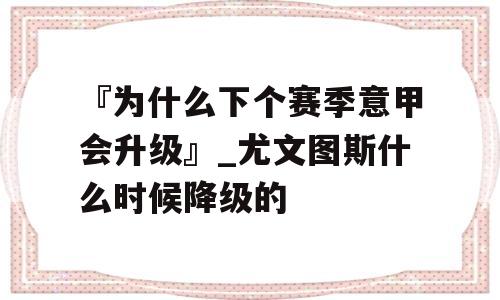 『为什么下个赛季意甲会升级』_尤文图斯什么时候降级的